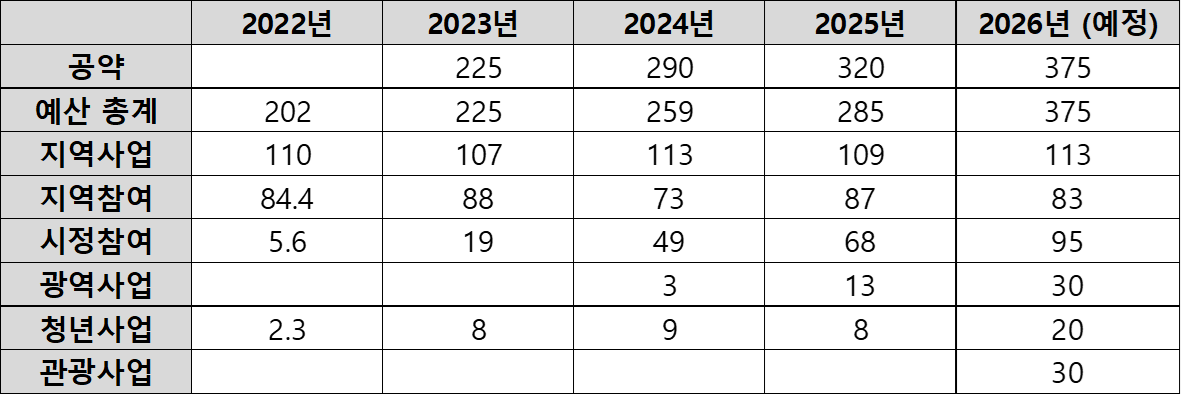 | | 2022년 | 2023년 | 2024년 | 2025년 | 2026년 (예정) |
|---|---|---|---|---|---|
| 공약 | | 225 | 290 | 320 | 375 |
| 예산 총계 | 202 | 225 | 259 | 285 | 375 |
| 지역사업 | 110 | 107 | 113 | 109 | 113 |
| 지역참여 | 84.4 | 88 | 73 | 87 | 83 |
| 시정참여 | 5.6 | 19 | 49 | 68 | 95 |
| 광역사업 | | | 3 | 13 | 30 |
| 청년사업 | 2.3 | 8 | 9 | 8 | 20 |
| 관광사업 | | | | | 30 |